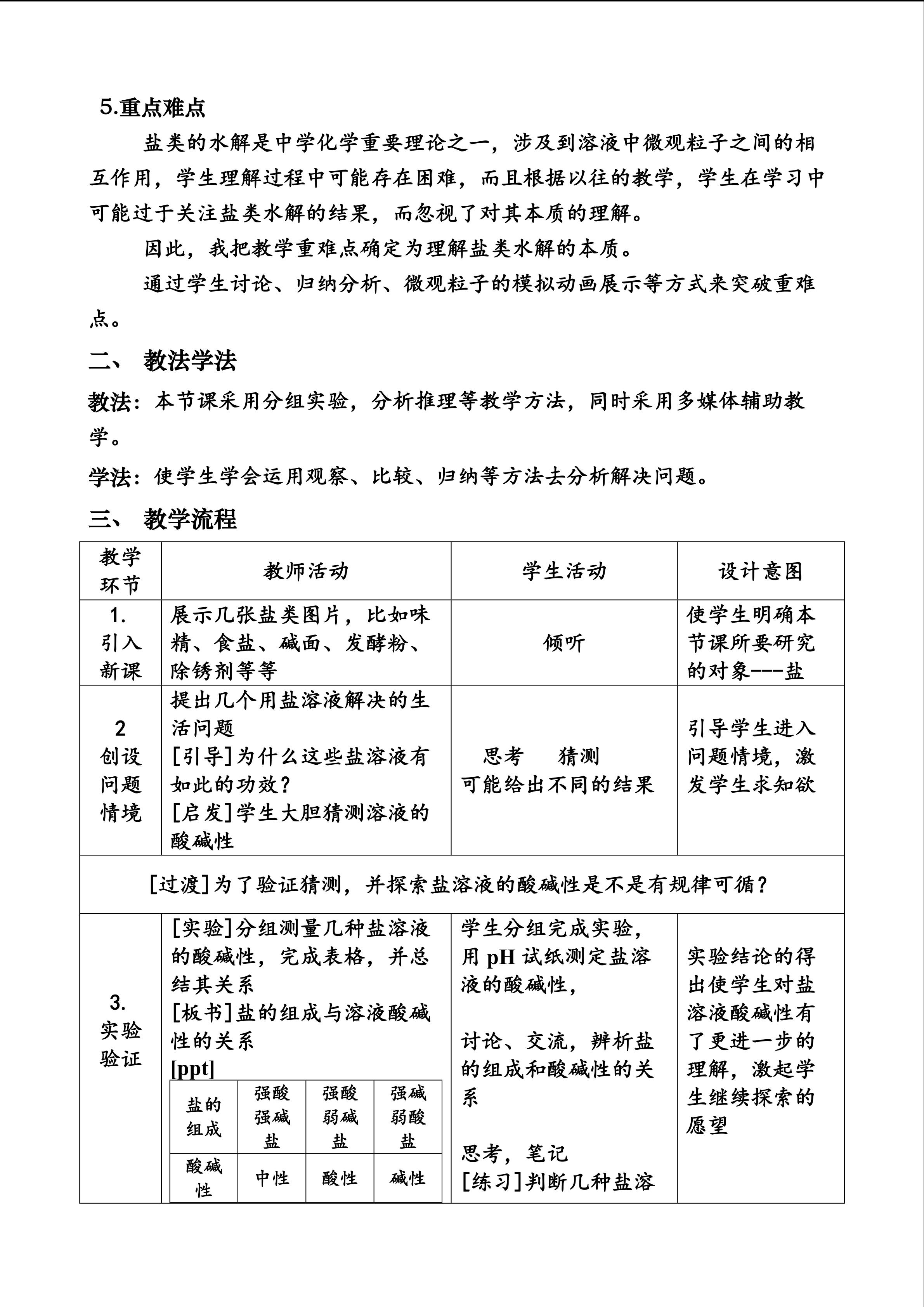 5.重点难点

盐类的水解是中学化学重要理论之一，涉及到溶液中微观粒子之间的相互作用，学生理解过程中可能存在困难，而且根据以往的教学，学生在学习中可能过于关注盐类水解的结果，而忽视了对其本质的理解。

因此，我把教学重难点确定为理解盐类水解的本质。

通过学生讨论、归纳分析、微观粒子的模拟动画展示等方式来突破重难点。

二、 教法学法

教法：本节课采用分组实验，分析推理等教学方法，同时采用多媒体辅助教学。

学法：使学生学会运用观察、比较、归纳等方法去分析解决问题。

三、 教学流程

| 教学环节 | 教师活动 | 学生活动 | 设计意图 |
|---|---|---|---|
| 1. 引入新课 | 展示几张盐类图片，比如味精、食盐、碱面、发酵粉、除锈剂等等 | 倾听 | 使学生明确本节课所要研究的对象---盐 |
| 2 创设问题情境 | 提出几个用盐溶液解决的生活问题 [引导]为什么这些盐溶液有如此的功效？ [启发]学生大胆猜测溶液的酸碱性 | 思考 猜测 可能给出不同的结果 | 引导学生进入问题情境，激发学生求知欲 |
| [过渡]为了验证猜测，并探索盐溶液的酸碱性是不是有规律可循？ | | | |
| 3. 实验验证 | [实验]分组测量几种盐溶液的酸碱性，完成表格，并总结其关系 [板书]盐的组成与溶液酸碱性的关系 [ppt] | 学生分组完成实验，用 pH 试纸测定盐溶液的酸碱性， 讨论、交流，辨析盐的组成和酸碱性的关系 思考，笔记 [练习]判断几种盐溶 | 实验结论的得出使学生对盐溶液酸碱性有了更进一步的理解，激起学生继续探索的愿望 |

| 盐的组成 | 强酸强碱盐 | 强酸弱碱盐 | 强碱弱酸盐 |
|---|---|---|---|
| 酸碱性 | 中性 | 酸性 | 碱性 |